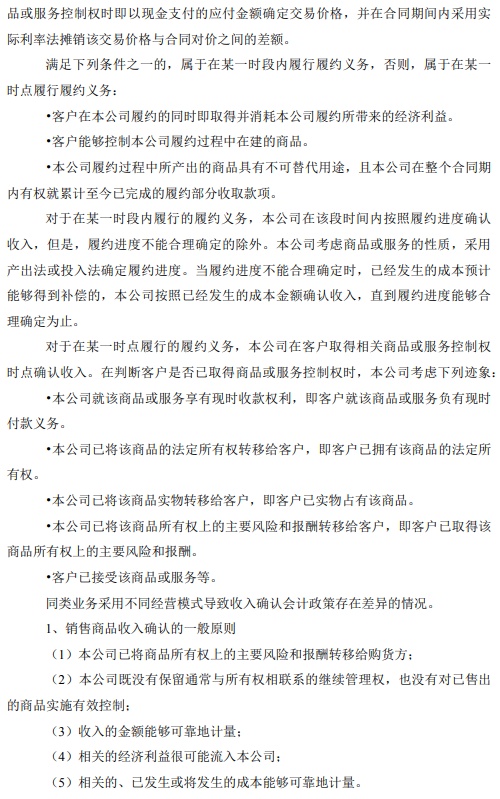 品或服务控制权时即以现金支付的应付金额确定交易价格，并在合同期间内采用实际利率法摊销该交易价格与合同对价之间的差额。

满足下列条件之一的，属于在某一时段内履行履约义务，否则，属于在某一时点履行履约义务：

•客户在本公司履约的同时即取得并消耗本公司履约所带来的经济利益。

•客户能够控制本公司履约过程中在建的商品。

•本公司履约过程中所产出的商品具有不可替代用途，且本公司在整个合同期内有权就累计至今已完成的履约部分收取款项。

对于在某一时段内履行的履约义务，本公司在该段时间内按照履约进度确认收入，但是，履约进度不能合理确定的除外。本公司考虑商品或服务的性质，采用产出法或投入法确定履约进度。当履约进度不能合理确定时，已经发生的成本预计能够得到补偿的，本公司按照已经发生的成本金额确认收入，直到履约进度能够合理确定为止。

对于在某一时点履行的履约义务，本公司在客户取得相关商品或服务控制权时点确认收入。在判断客户是否已取得商品或服务控制权时，本公司考虑下列迹象：

•本公司就该商品或服务享有现时收款权利，即客户就该商品或服务负有现时付款义务。

•本公司已将该商品的法定所有权转移给客户，即客户已拥有该商品的法定所有权。

•本公司已将该商品实物转移给客户，即客户已实物占有该商品。

•本公司已将该商品所有权上的主要风险和报酬转移给客户，即客户已取得该商品所有权上的主要风险和报酬。

•客户已接受该商品或服务等。

同类业务采用不同经营模式导致收入确认会计政策存在差异的情况。

1、销售商品收入确认的一般原则

（1）本公司已将商品所有权上的主要风险和报酬转移给购货方；

（2）本公司既没有保留通常与所有权相联系的继续管理权，也没有对已售出的商品实施有效控制；

（3）收入的金额能够可靠地计量；

（4）相关的经济利益很可能流入本公司；

（5）相关的、已发生或将发生的成本能够可靠地计量。